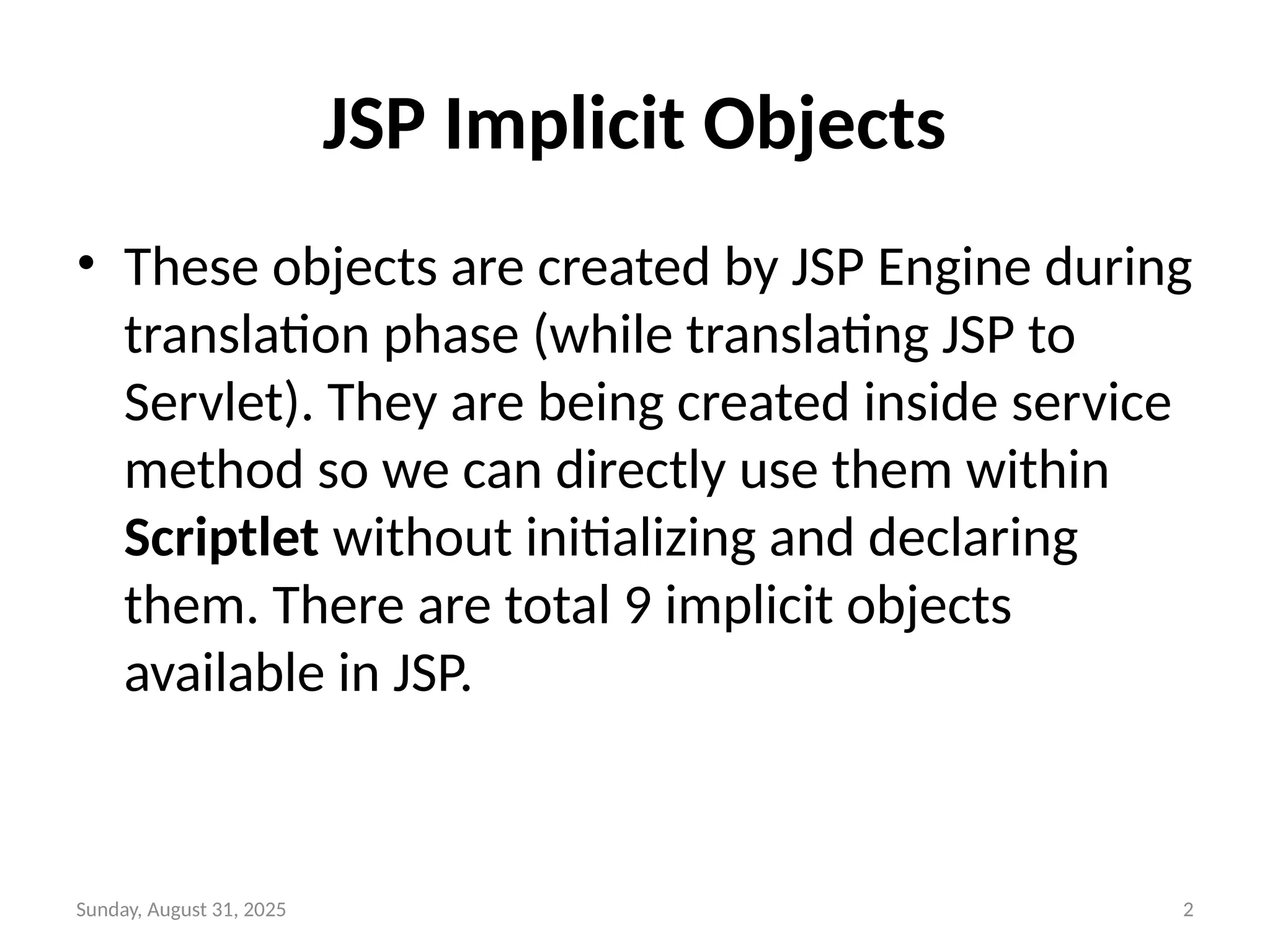 JSP Implicit Objects

• These objects are created by JSP Engine during translation phase (while translating JSP to Servlet). They are being created inside service method so we can directly use them within Scriptlet without initializing and declaring them. There are total 9 implicit objects available in JSP.

Sunday, August 31, 2025

2